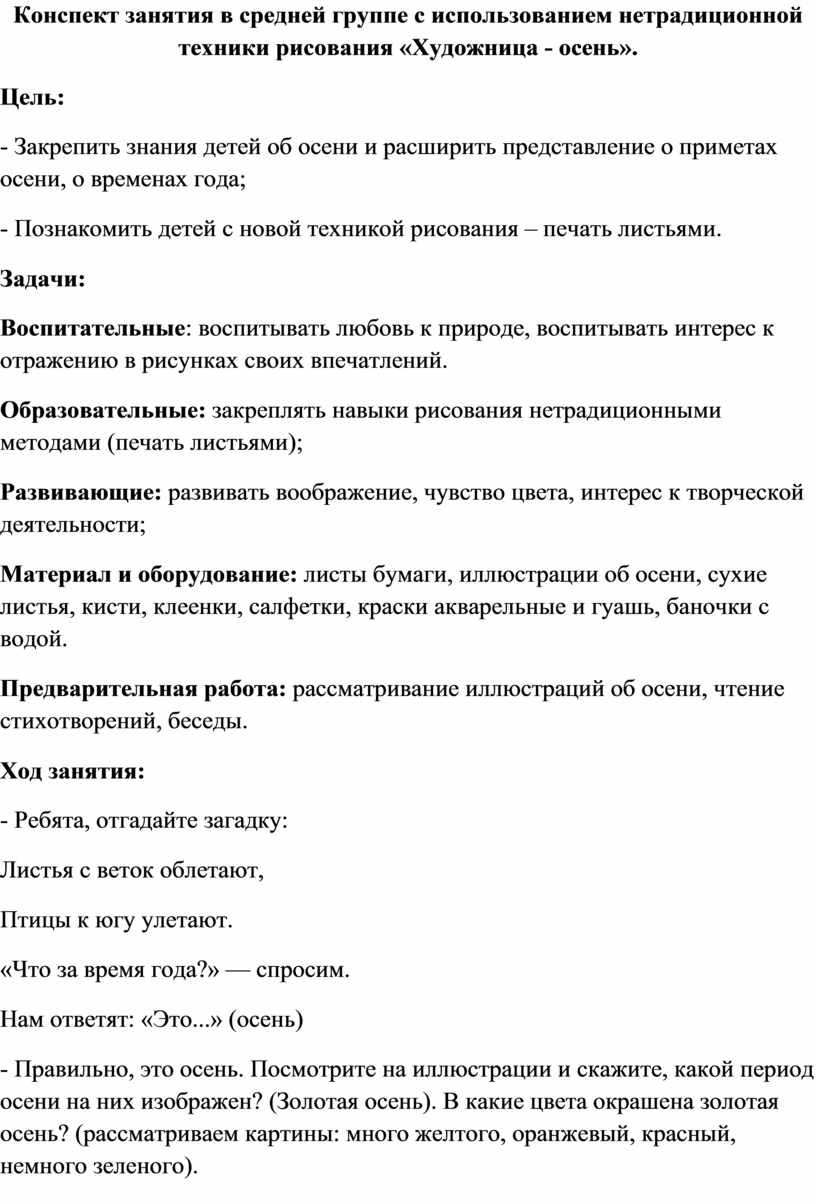 Конспект занятия в средней группе с использованием нетрадиционной техники рисования «Художница - осень».

Цель:

- Закрепить знания детей об осени и расширить представление о приметах осени, о временах года;

- Познакомить детей с новой техникой рисования – печать листьями.

Задачи:

Воспитательные: воспитывать любовь к природе, воспитывать интерес к отражению в рисунках своих впечатлений.

Образовательные: закреплять навыки рисования нетрадиционными методами (печать листьями);

Развивающие: развивать воображение, чувство цвета, интерес к творческой деятельности;

Материал и оборудование: листы бумаги, иллюстрации об осени, сухие листья, кисти, клеенки, салфетки, краски акварельные и гуашь, баночки с водой.

Предварительная работа: рассматривание иллюстраций об осени, чтение стихотворений, беседы.

Ход занятия:

- Ребята, отгадайте загадку:

Листья с веток облетают,

Птицы к югу улетают.

«Что за время года?» — спросим.

Нам ответят: «Это...» (осень)

- Правильно, это осень. Посмотрите на иллюстрации и скажите, какой период осени на них изображен? (Золотая осень). В какие цвета окрашена золотая осень? (рассматриваем картины: много желтого, оранжевый, красный, немного зеленого).